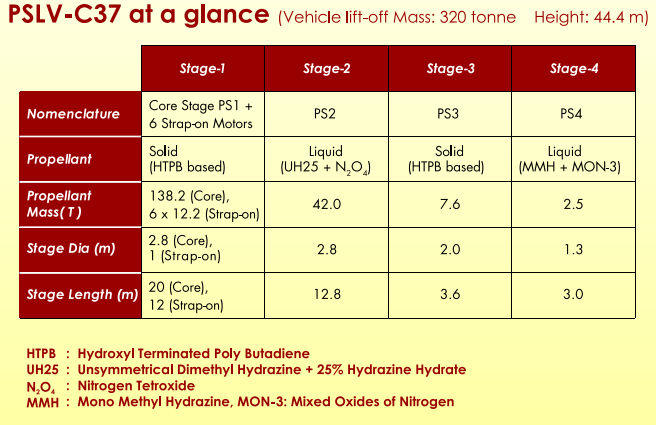 PSLV-C37 at a glance (Vehicle lift-off Mass: 320 tonne Height: 44.4 m)

| | Stage-1 | Stage-2 | Stage-3 | Stage-4 |
|---|---|---|---|---|
| Nomenclature | Core Stage PS1 + 6 Strap-on Motors | PS2 | PS3 | PS4 |
| Propellant | Solid (HTPB based) | Liquid (UH25 + $N_2O_4$) | Solid (HTPB based) | Liquid (MMH + MON-3) |
| Propellant Mass( T ) | 138.2 (Core), 6 x 12.2 (Strap-on) | 42.0 | 7.6 | 2.5 |
| Stage Dia (m) | 2.8 (Core), 1 (Strap-on) | 2.8 | 2.0 | 1.3 |
| Stage Length (m) | 20 (Core), 12 (Strap-on) | 12.8 | 3.6 | 3.0 |

HTPB : Hydroxyl Terminated Poly Butadiene
UH25 : Unsymmetrical Dimethyl Hydrazine + 25% Hydrazine Hydrate
$N_2O_4$ : Nitrogen Tetroxide
MMH : Mono Methyl Hydrazine, MON-3: Mixed Oxides of Nitrogen